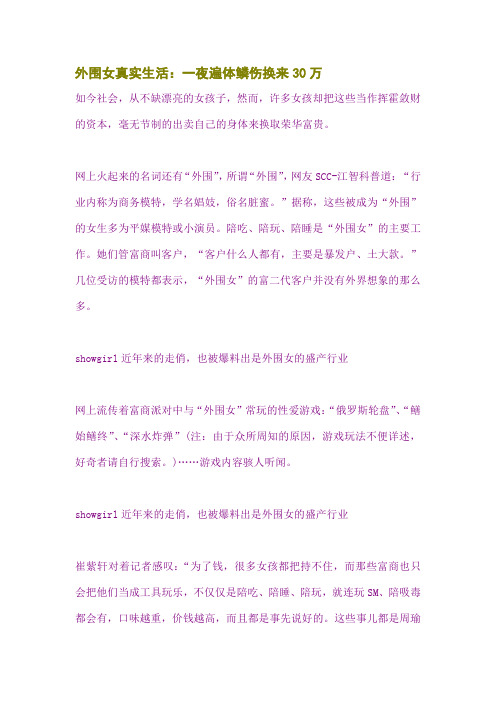 外围女真实生活：一夜遍体鳞伤换来30万

如今社会，从不缺漂亮的女孩子，然而，许多女孩却把这些当作挥霍敛财的资本，毫无节制的出卖自己的身体来换取荣华富贵。

网上火起来的名词还有“外围”，所谓“外围”，网友SCC-江智科普道：“行业内称为商务模特，学名娼妓，俗名脏蜜。”据称，这些被成为“外围”的女生多为平媒模特或小演员。陪吃、陪玩、陪睡是“外围女”的主要工作。她们管富商叫客户，“客户什么人都有，主要是暴发户、土大款。”几位受访的模特都表示，“外围女”的富二代客户并没有外界想象的那么多。

showgirl近年来的走俏，也被爆料出是外围女的盛产行业

网上流传着富商派对中与“外围女”常玩的性爱游戏：“俄罗斯轮盘”、“鳝始鳝终”、“深水炸弹”（注：由于众所周知的原因，游戏玩法不便详述，好奇者请自行搜索。）……游戏内容骇人听闻。

showgirl近年来的走俏，也被爆料出是外围女的盛产行业

崔紫轩对着记者感叹：“为了钱，很多女孩都把持不住，而那些富商也只会把他们当成工具玩乐，不仅仅是陪吃、陪睡、陪玩，就连玩SM、陪吸毒都会有，口味越重，价钱越高，而且都是事先说好的。这些事儿都是周瑜